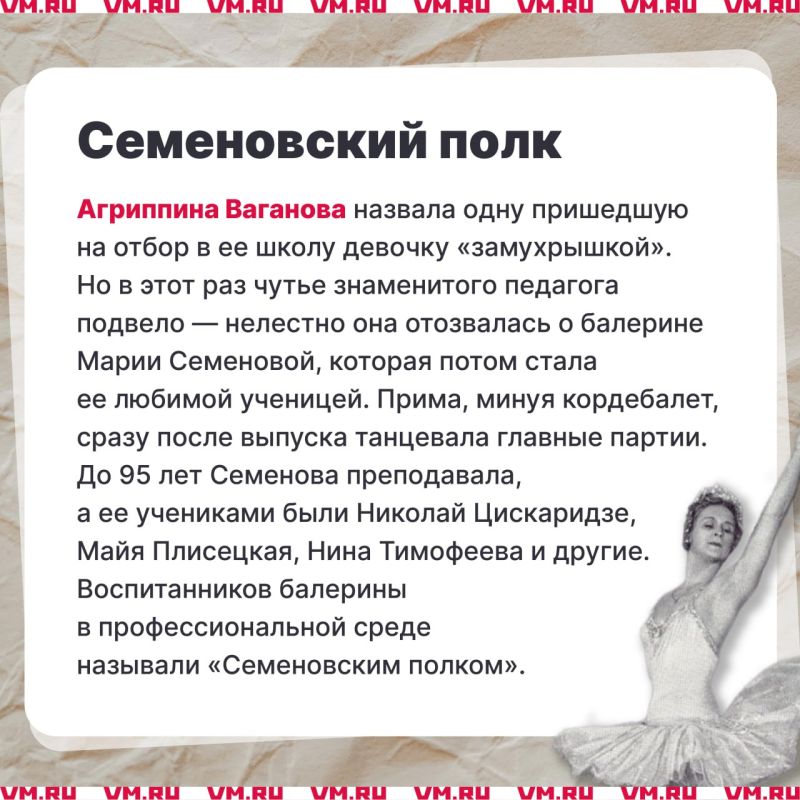 VM.RU VM.RU VM.RU VM.RU VM.RU VM.RU VM.RU VM.RU

Семеновский полк

Агриппина Ваганова назвала одну пришедшую на отбор в ее школу девочку «замухрышкой». Но в этот раз чутье знаменитого педагога подвело — нелестно она отозвалась о балерине Марии Семеновой, которая потом стала ее любимой ученицей. Прима, минуя кордебалет, сразу после выпуска танцевала главные партии. До 95 лет Семенова преподавала, а ее учениками были Николай Цискаридзе, Майя Плисецкая, Нина Тимофеева и другие. Воспитанников балерины в профессиональной среде называли «Семеновским полком».

VM.RU VM.RU VM.RU VM.RU VM.RU VM.RU VM.RU VM.RU